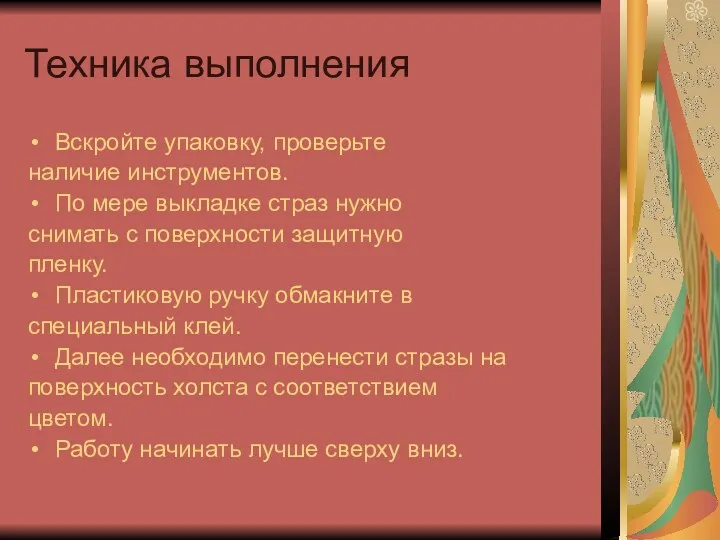 Техника выполнения

• Вскройте упаковку, проверьте наличие инструментов.
• По мере выкладке страз нужно снимать с поверхности защитную пленку.
• Пластиковую ручку обмакните в специальный клей.
• Далее необходимо перенести стразы на поверхность холста с соответствием цветом.
• Работу начинать лучше сверху вниз.